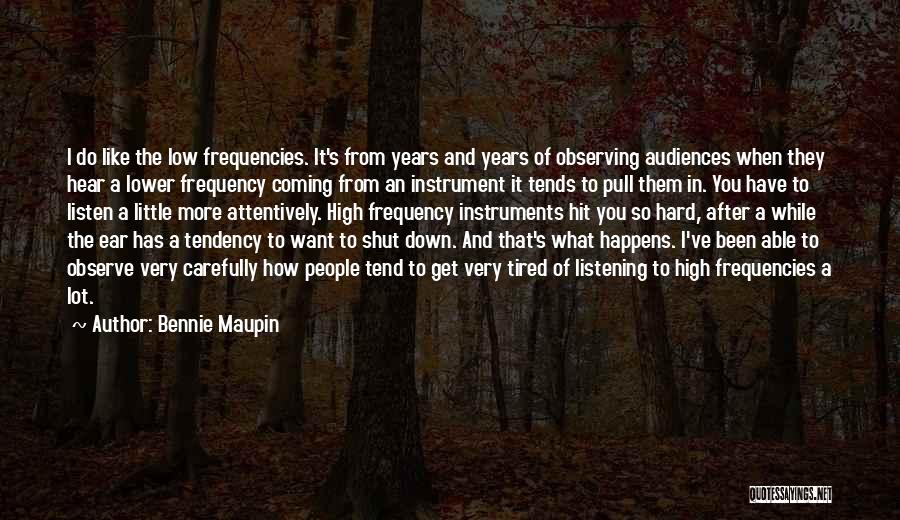 I do like the low frequencies. It's from years and years of observing audiences when they hear a lower frequency coming from an instrument it tends to pull them in. You have to listen a little more attentively. High frequency instruments hit you so hard, after a while the ear has a tendency to want to shut down. And that's what happens. I've been able to observe very carefully how people tend to get very tired of listening to high frequencies a lot.

~ Author: Bennie Maupin

QUOTESSAYINGS.NET